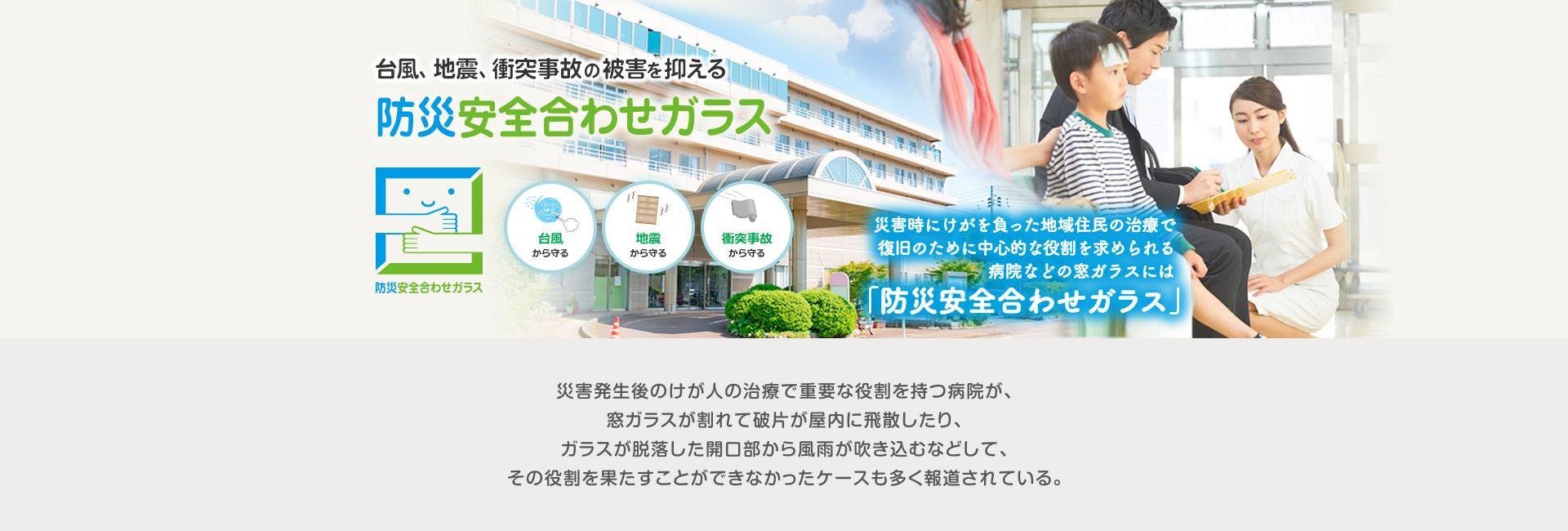 台風、地震、衝突事故の被害を抑える

防災安全合わせガラス

防災安全合わせガラス

台風
から守る

地震
から守る

衝突事故
から守る

災害時にけがを負った地域住民の治療で
復旧のために中心的な役割を求められる
病院などの窓ガラスには
「防災安全合わせガラス」

災害発生後のけが人の治療で重要な役割を持つ病院が、
窓ガラスが割れて破片が屋内に飛散したり、
ガラスが脱落した開口部から風雨が吹き込むなどして、
その役割を果たすことができなかったケースも多く報道されている。